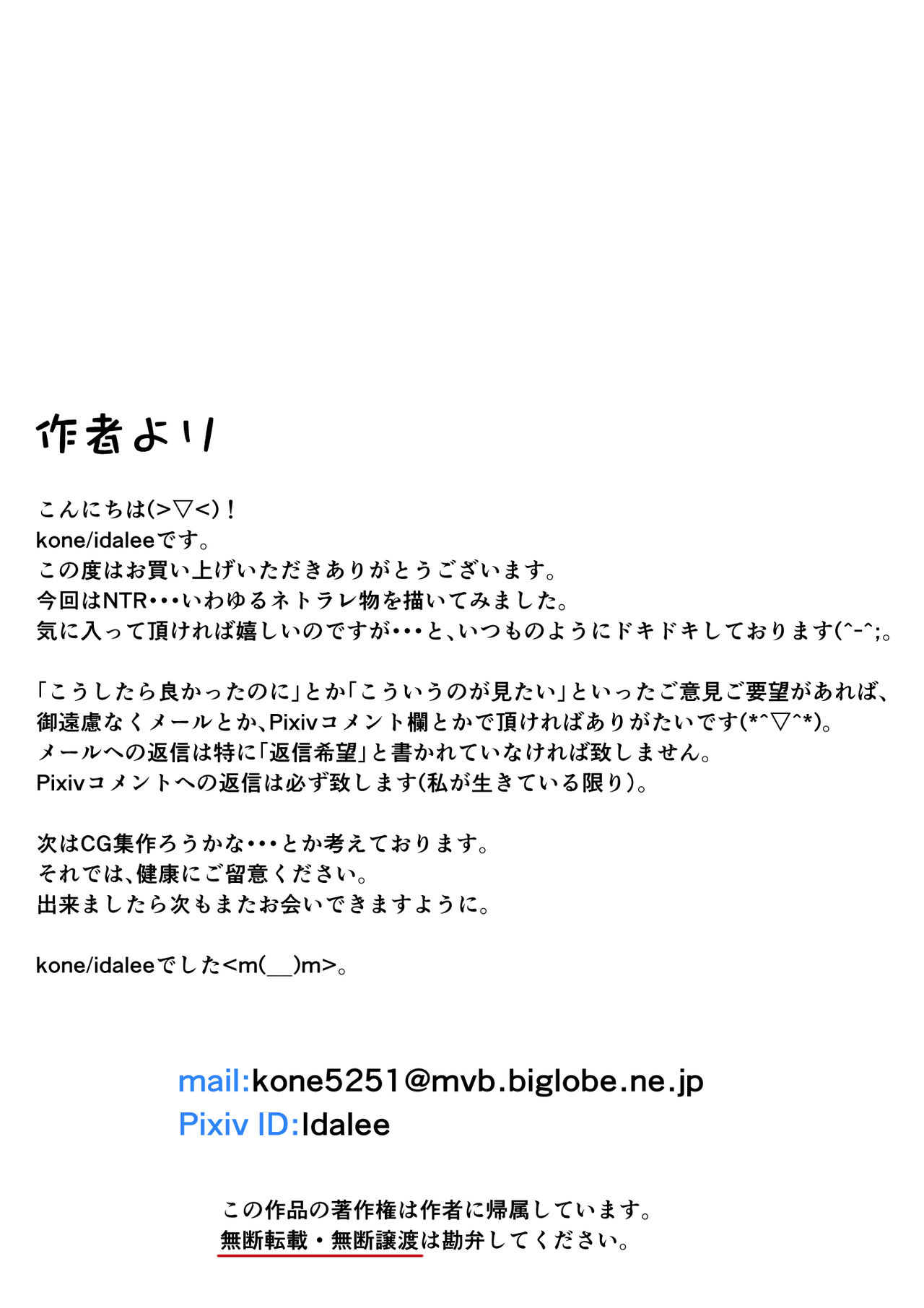 作者より

こんにちは(>▽<)!
kone/idaleeです。
この度はお買い上げいただきありがとうございます。
今回はNTR･･･いわゆるネトラレ物を描いてみました。
気に入って頂ければ嬉しいのですが･･･と、いつものようにドキドキしております(^-^;。

「こうしたら良かったのに」とか「こういうのが見たい」といったご意見ご要望があれば、
御遠慮なくメールとか、Pixivコメント欄とかで頂ければありがたいです(*^▽^*)。
メールへの返信は特に「返信希望」と書かれていなければ致しません。
Pixivコメントへの返信は必ず致します(私が生きている限り)。

次はCG集作ろうかな･･･とか考えております。
それでは、健康にご留意ください。
出来ましたら次もまたお会いできますように。

kone/idaleeでした<m(__)m>。

mail:kone5251@mvb.biglobe.ne.jp
Pixiv ID:Idalee

この作品の著作権は作者に帰属しています。
無断転載・無断譲渡は勘弁してください。